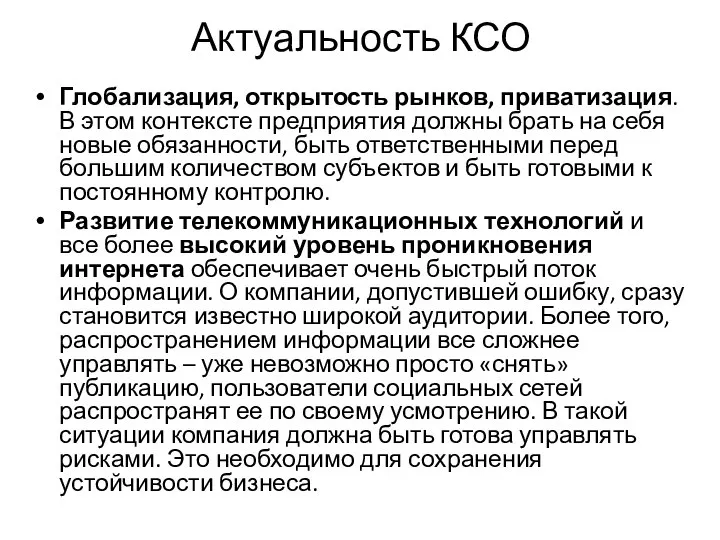 Актуальность КСО

• Глобализация, открытость рынков, приватизация. В этом контексте предприятия должны брать на себя новые обязанности, быть ответственными перед большим количеством субъектов и быть готовыми к постоянному контролю.

• Развитие телекоммуникационных технологий и все более высокий уровень проникновения интернета обеспечивает очень быстрый поток информации. О компании, допустившей ошибку, сразу становится известно широкой аудитории. Более того, распространением информации все сложнее управлять – уже невозможно просто «снять» публикацию, пользователи социальных сетей распространят ее по своему усмотрению. В такой ситуации компания должна быть готова управлять рисками. Это необходимо для сохранения устойчивости бизнеса.